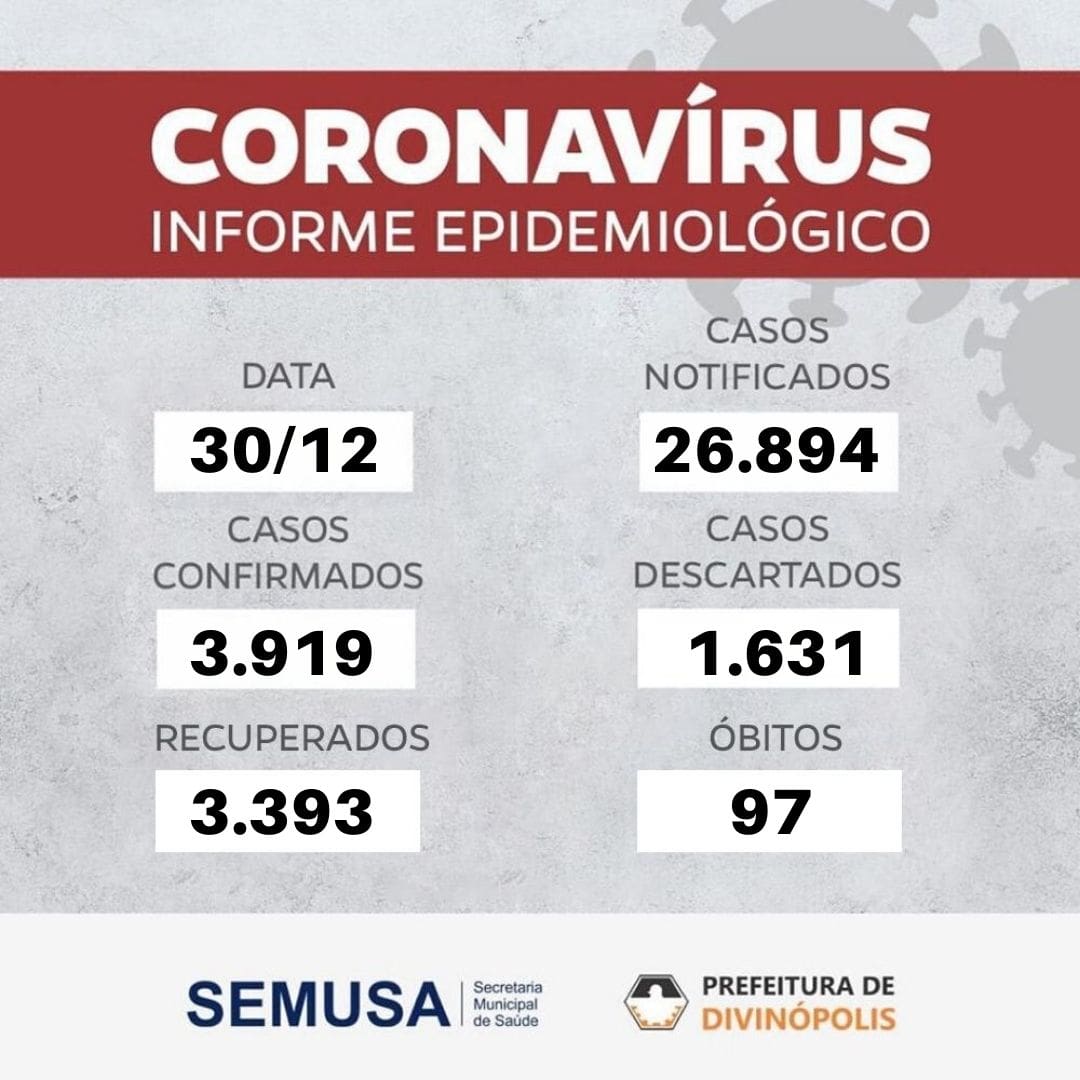 CORONAVÍRUS
INFORME EPIDEMIOLÓGICO

DATA
30/12

CASOS CONFIRMADOS
3.919

RECUPERADOS
3.393

CASOS NOTIFICADOS
26.894

CASOS DESCARTADOS
1.631

ÓBITOS
97

SEMUSA
Secretaria Municipal de Saúde

PREFEITURA DE
DIVINÓPOLIS